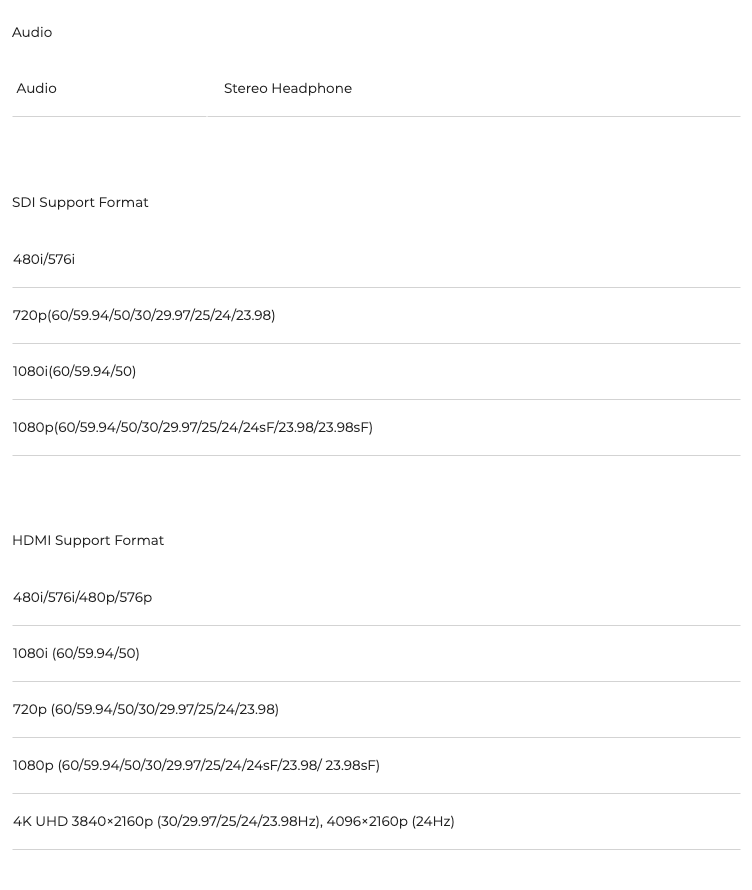 Audio

| Audio | Stereo Headphone |
|---|---|

SDI Support Format

480i/576i

720p(60/59.94/50/30/29.97/25/24/23.98)

1080i(60/59.94/50)

1080p(60/59.94/50/30/29.97/25/24/24sF/23.98/23.98sF)

HDMI Support Format

480i/576i/480p/576p

1080i (60/59.94/50)

720p (60/59.94/50/30/29.97/25/24/23.98)

1080p (60/59.94/50/30/29.97/25/24/24sF/23.98/ 23.98sF)

4K UHD 3840×2160p (30/29.97/25/24/23.98Hz), 4096×2160p (24Hz)